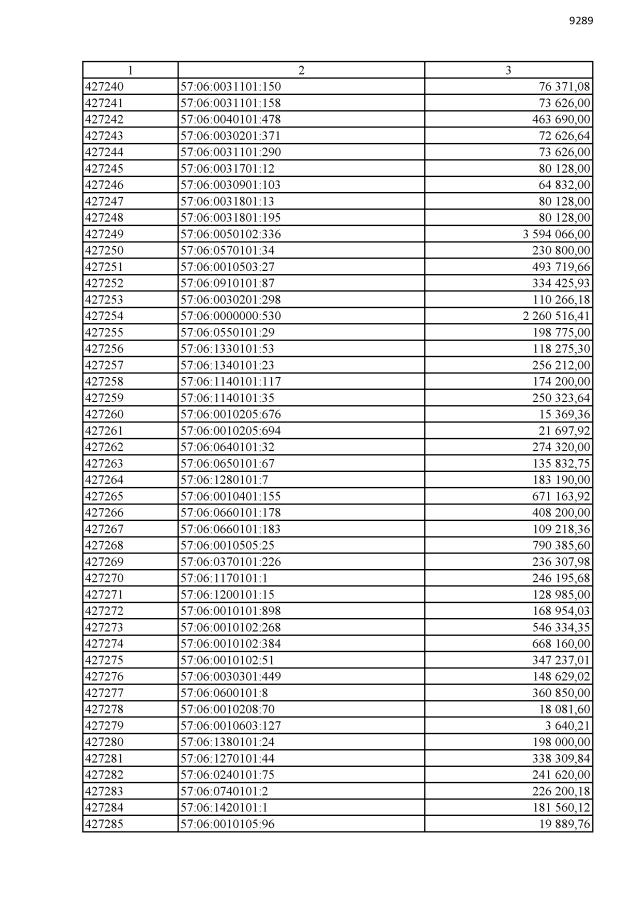 9289

| 1 | 2 | 3 |
|---|---|---|
| 427240 | 57:06:0031101:150 | 76 371,08 |
| 427241 | 57:06:0031101:158 | 73 626,00 |
| 427242 | 57:06:0040101:478 | 463 690,00 |
| 427243 | 57:06:0030201:371 | 72 626,64 |
| 427244 | 57:06:0031101:290 | 73 626,00 |
| 427245 | 57:06:0031701:12 | 80 128,00 |
| 427246 | 57:06:0030901:103 | 64 832,00 |
| 427247 | 57:06:0031801:13 | 80 128,00 |
| 427248 | 57:06:0031801:195 | 80 128,00 |
| 427249 | 57:06:0050102:336 | 3 594 066,00 |
| 427250 | 57:06:0570101:34 | 230 800,00 |
| 427251 | 57:06:0010503:27 | 493 719,66 |
| 427252 | 57:06:0910101:87 | 334 425,93 |
| 427253 | 57:06:0030201:298 | 110 266,18 |
| 427254 | 57:06:0000000:530 | 2 260 516,41 |
| 427255 | 57:06:0550101:29 | 198 775,00 |
| 427256 | 57:06:1330101:53 | 118 275,30 |
| 427257 | 57:06:1340101:23 | 256 212,00 |
| 427258 | 57:06:1140101:117 | 174 200,00 |
| 427259 | 57:06:1140101:35 | 250 323,64 |
| 427260 | 57:06:0010205:676 | 15 369,36 |
| 427261 | 57:06:0010205:694 | 21 697,92 |
| 427262 | 57:06:0640101:32 | 274 320,00 |
| 427263 | 57:06:0650101:67 | 135 832,75 |
| 427264 | 57:06:1280101:7 | 183 190,00 |
| 427265 | 57:06:0010401:155 | 671 163,92 |
| 427266 | 57:06:0660101:178 | 408 200,00 |
| 427267 | 57:06:0660101:183 | 109 218,36 |
| 427268 | 57:06:0010505:25 | 790 385,60 |
| 427269 | 57:06:0370101:226 | 236 307,98 |
| 427270 | 57:06:1170101:1 | 246 195,68 |
| 427271 | 57:06:1200101:15 | 128 985,00 |
| 427272 | 57:06:0010101:898 | 168 954,03 |
| 427273 | 57:06:0010102:268 | 546 334,35 |
| 427274 | 57:06:0010102:384 | 668 160,00 |
| 427275 | 57:06:0010102:51 | 347 237,01 |
| 427276 | 57:06:0030301:449 | 148 629,02 |
| 427277 | 57:06:0600101:8 | 360 850,00 |
| 427278 | 57:06:0010208:70 | 18 081,60 |
| 427279 | 57:06:0010603:127 | 3 640,21 |
| 427280 | 57:06:1380101:24 | 198 000,00 |
| 427281 | 57:06:1270101:44 | 338 309,84 |
| 427282 | 57:06:0240101:75 | 241 620,00 |
| 427283 | 57:06:0740101:2 | 226 200,18 |
| 427284 | 57:06:1420101:1 | 181 560,12 |
| 427285 | 57:06:0010105:96 | 19 889,76 |